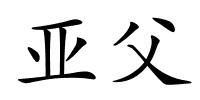 亚父